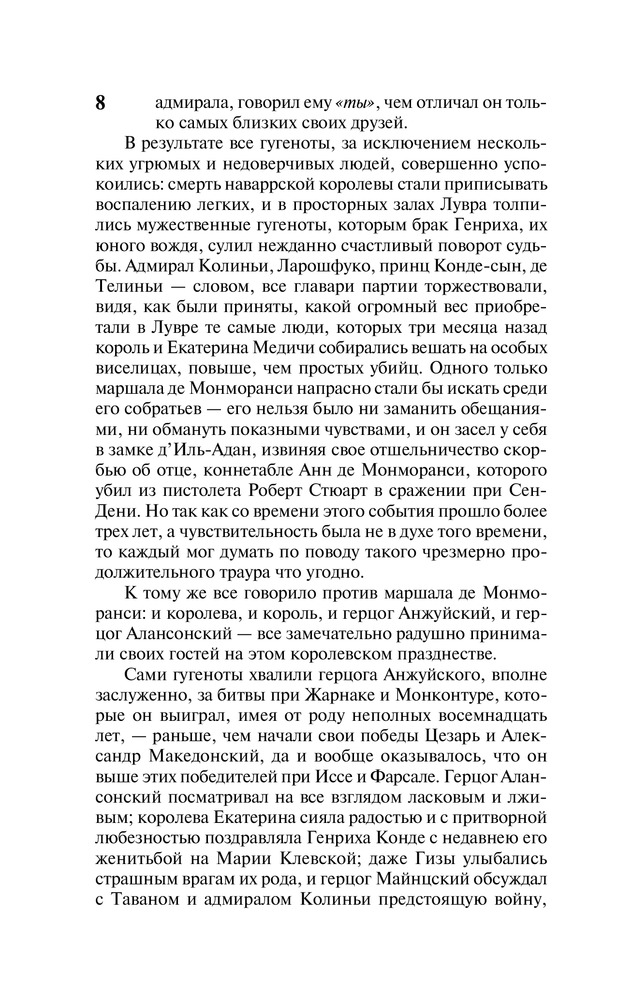 8

адмирала, говорил ему «ты», чем отличал он только самых близких своих друзей.

В результате все гугеноты, за исключением нескольких угрюмых и недоверчивых людей, совершенно успокоились: смерть наваррской королевы стали приписывать воспалению легких, и в просторных залах Лувра толпились мужественные гугеноты, которым брак Генриха, их юного вождя, сулил нежданно счастливый поворот судьбы. Адмирал Колиньи, Ларошфуко, принц Конде-сын, де Телиньи — словом, все главари партии торжествовали, видя, как были приняты, какой огромный вес приобретали в Лувре те самые люди, которых три месяца назад король и Екатерина Медичи собирались вешать на особых виселицах, повыше, чем простых убийц. Одного только маршала де Монморанси напрасно стали бы искать среди его собратьев — его нельзя было ни заманить обещаниями, ни обмануть показными чувствами, и он засел у себя в замке д'Иль-Адан, извиняя свое отшельничество скорбью об отце, коннетабле Анн де Монморанси, которого убил из пистолета Роберт Стюарт в сражении при Сен-Дени. Но так как со времени этого события прошло более трех лет, а чувствительность была не в духе того времени, то каждый мог думать по поводу такого чрезмерно продолжительного траура что угодно.

К тому же все говорило против маршала де Монморанси: и королева, и король, и герцог Анжуйский, и герцог Алансонский — все замечательно радушно принимали своих гостей на этом королевском празднестве.

Сами гугеноты хвалили герцога Анжуйского, вполне заслуженно, за битвы при Жарнаке и Монконтуре, которые он выиграл, имея от роду неполных восемнадцать лет, — раньше, чем начали свои победы Цезарь и Александр Македонский, да и вообще оказывалось, что он выше этих победителей при Иссе и Фарсале. Герцог Алансонский посматривал на все взглядом ласковым и лживым; королева Екатерина сияла радостью и с притворной любезностью поздравляла Генриха Конде с недавнею его женитьбой на Марии Клевской; даже Гизы улыбались страшным врагам их рода, и герцог Майнцский обсуждал с Таваном и адмиралом Колиньи предстоящую войну,